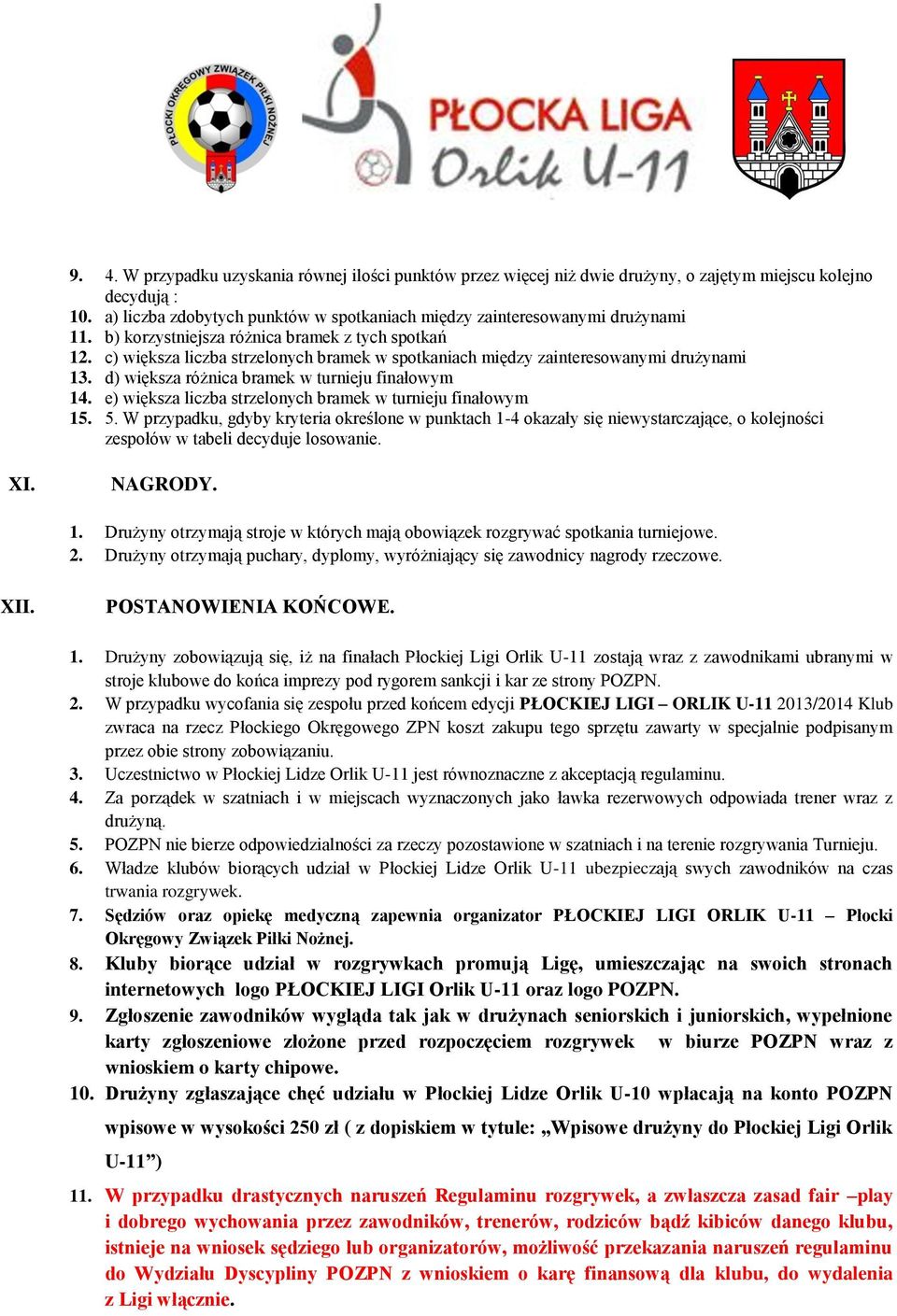 PŁOCKI OKRĘGOWY ZWIĄZEK PIŁKI NOŻNEJ

PŁOCKA LIGA Orlik U-11

9. 4. W przypadku uzyskania równej ilości punktów przez więcej niż dwie drużyny, o zajętym miejscu kolejno decydują :
10. a) liczba zdobytych punktów w spotkaniach między zainteresowanymi drużynami
11. b) korzystniejsza różnica bramek z tych spotkań
12. c) większa liczba strzelonych bramek w spotkaniach między zainteresowanymi drużynami
13. d) większa różnica bramek w turnieju finałowym
14. e) większa liczba strzelonych bramek w turnieju finałowym
15. 5. W przypadku, gdyby kryteria określone w punktach 1-4 okazały się niewystarczające, o kolejności zespołów w tabeli decyduje losowanie.

XI. NAGRODY.

1. Drużyny otrzymają stroje w których mają obowiązek rozgrywać spotkania turniejowe.
2. Drużyny otrzymają puchary, dyplomy, wyróżniający się zawodnicy nagrody rzeczowe.

XII. POSTANOWIENIA KOŃCOWE.

1. Drużyny zobowiązują się, iż na finałach Płockiej Ligi Orlik U-11 zostają wraz z zawodnikami ubranymi w stroje klubowe do końca imprezy pod rygorem sankcji i kar ze strony POZPN.
2. W przypadku wycofania się zespołu przed końcem edycji PŁOCKIEJ LIGI – ORLIK U-11 2013/2014 Klub zwraca na rzecz Płockiego Okręgowego ZPN koszt zakupu tego sprzętu zawarty w specjalnie podpisanym przez obie strony zobowiązaniu.
3. Uczestnictwo w Płockiej Lidze Orlik U-11 jest równoznaczne z akceptacją regulaminu.
4. Za porządek w szatniach i w miejscach wyznaczonych jako ławka rezerwowych odpowiada trener wraz z drużyną.
5. POZPN nie bierze odpowiedzialności za rzeczy pozostawione w szatniach i na terenie rozgrywania Turnieju.
6. Władze klubów biorących udział w Płockiej Lidze Orlik U-11 ubezpieczają swych zawodników na czas trwania rozgrywek.
7. Sędziów oraz opiekę medyczną zapewnia organizator PŁOCKIEJ LIGI ORLIK U-11 – Płocki Okręgowy Związek Piłki Nożnej.
8. Kluby biorące udział w rozgrywkach promują Ligę, umieszczając na swoich stronach internetowych logo PŁOCKIEJ LIGI Orlik U-11 oraz logo POZPN.
9. Zgłoszenie zawodników wygląda tak jak w drużynach seniorskich i juniorskich, wypełnione karty zgłoszeniowe złożone przed rozpoczęciem rozgrywek w biurze POZPN wraz z wnioskiem o karty chipowe.
10. Drużyny zgłaszające chęć udziału w Płockiej Lidze Orlik U-10 wpłacają na konto POZPN wpisowe w wysokości 250 zł ( z dopiskiem w tytule: „Wpisowe drużyny do Płockiej Ligi Orlik U-11”)
11. W przypadku drastycznych naruszeń Regulaminu rozgrywek, a zwłaszcza zasad fair –play i dobrego wychowania przez zawodników, trenerów, rodziców bądź kibiców danego klubu, istnieje na wniosek sędziego lub organizatorów, możliwość przekazania naruszeń regulaminu do Wydziału Dyscypliny POZPN z wnioskiem o karę finansową dla klubu, do wydalenia z Ligi włącznie.